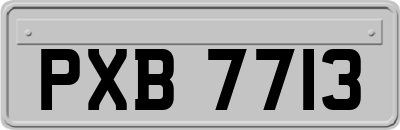 PXB 7713